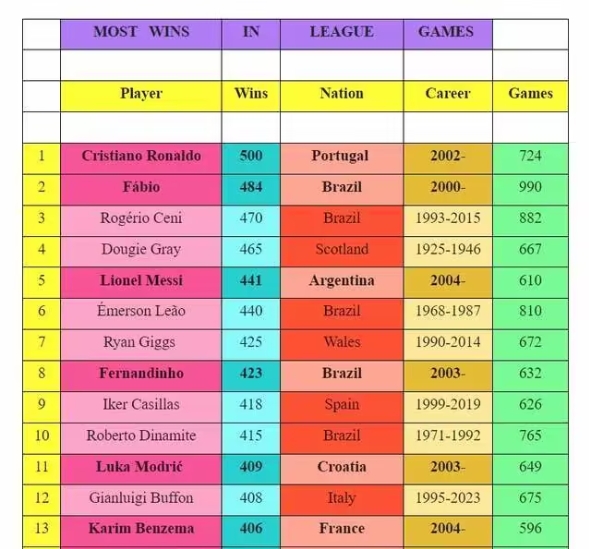 | | MOST WINS | IN | LEAGUE | GAMES | |
|---|---|---|---|---|---|
| | | | | | |
| | Player | Wins | Nation | Career | Games |
| | | | | | |
| 1 | Cristiano Ronaldo | 500 | Portugal | 2002- | 724 |
| 2 | Fábio | 484 | Brazil | 2000- | 990 |
| 3 | Rogério Ceni | 470 | Brazil | 1993-2015 | 882 |
| 4 | Dougie Gray | 465 | Scotland | 1925-1946 | 667 |
| 5 | Lionel Messi | 441 | Argentina | 2004- | 610 |
| 6 | Émerson Leão | 440 | Brazil | 1968-1987 | 810 |
| 7 | Ryan Giggs | 425 | Wales | 1990-2014 | 672 |
| 8 | Fernandinho | 423 | Brazil | 2003- | 632 |
| 9 | Iker Casillas | 418 | Spain | 1999-2019 | 626 |
| 10 | Roberto Dinamite | 415 | Brazil | 1971-1992 | 765 |
| 11 | Luka Modrić | 409 | Croatia | 2003- | 649 |
| 12 | Gianluigi Buffon | 408 | Italy | 1995-2023 | 675 |
| 13 | Karim Benzema | 406 | France | 2004- | 596 |